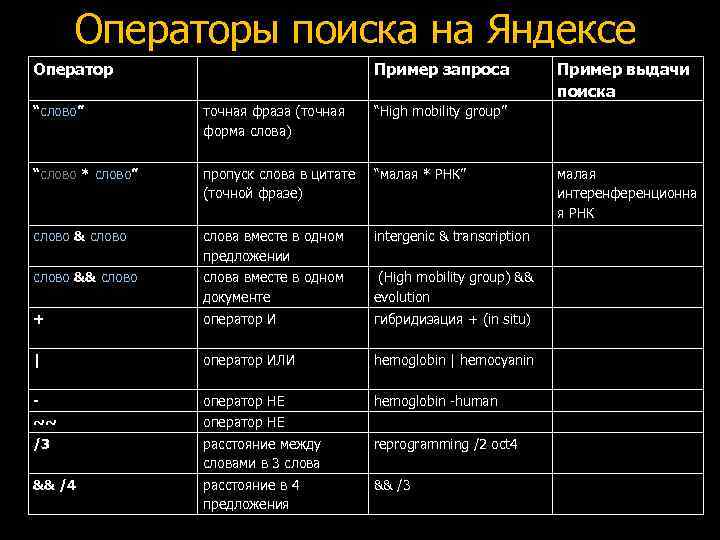 Операторы поиска на Яндексе

| Оператор | | Пример запроса | Пример выдачи поиска |
|---|---|---|---|
| "слово" | точная фраза (точная форма слова) | "High mobility group" | |
| "слово * слово" | пропуск слова в цитате (точной фразе) | "малая * РНК" | малая интеренференционная РНК |
| слово & слово | слова вместе в одном предложении | intergenic & transcription | |
| слово && слово | слова вместе в одном документе | (High mobility group) && evolution | |
| + | оператор И | гибридизация + (in situ) | |
| \| | оператор ИЛИ | hemoglobin \| hemocyanin | |
| - | оператор НЕ | hemoglobin -human | |
| ~~ | оператор НЕ | | |
| /3 | расстояние между словами в 3 слова | reprogramming /2 oct4 | |
| && /4 | расстояние в 4 предложения | && /3 | |